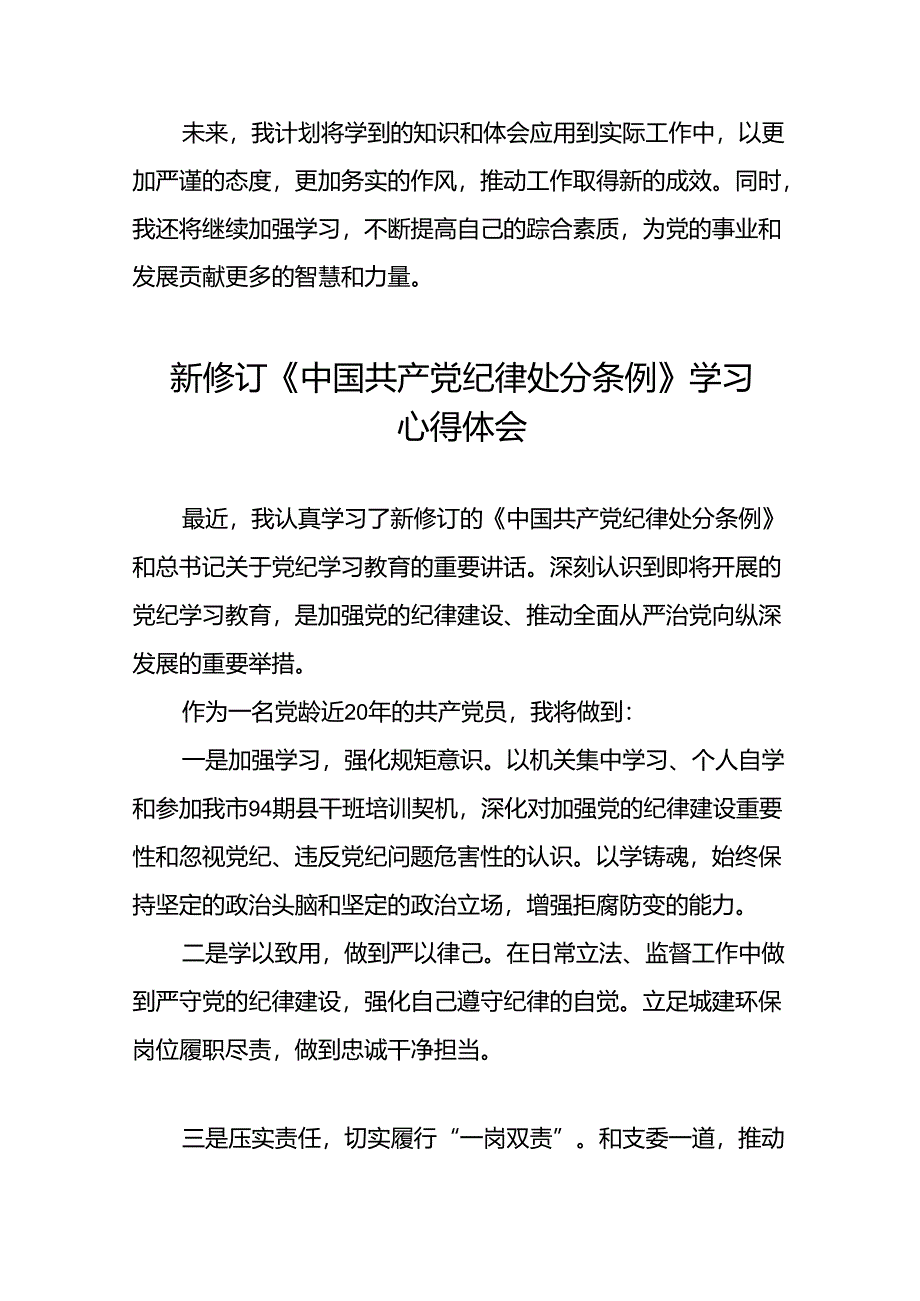 未来，我计划将学到的知识和体会应用到实际工作中，以更加严谨的态度，更加务实的作风，推动工作取得新的成效。同时，我还将继续加强学习，不断提高自己的踪合素质，为党的事业和发展贡献更多的智慧和力量。

新修订《中国共产党纪律处分条例》学习心得体会

最近，我认真学习了新修订的《中国共产党纪律处分条例》和总书记关于党纪学习教育的重要讲话。深刻认识到即将开展的党纪学习教育，是加强党的纪律建设、推动全面从严治党向纵深发展的重要举措。

作为一名党龄近20年的共产党员，我将做到：

一是加强学习，强化规矩意识。以机关集中学习、个人自学和参加我市94期县干班培训契机，深化对加强党的纪律建设重要性和忽视党纪、违反党纪问题危害性的认识。以学铸魂，始终保持坚定的政治头脑和坚定的政治立场，增强拒腐防变的能力。

二是学以致用，做到严以律己。在日常立法、监督工作中做到严守党的纪律建设，强化自己遵守纪律的自觉。立足城建环保岗位履职尽责，做到忠诚干净担当。

三是压实责任，切实履行“一岗双责”。和支委一道，推动